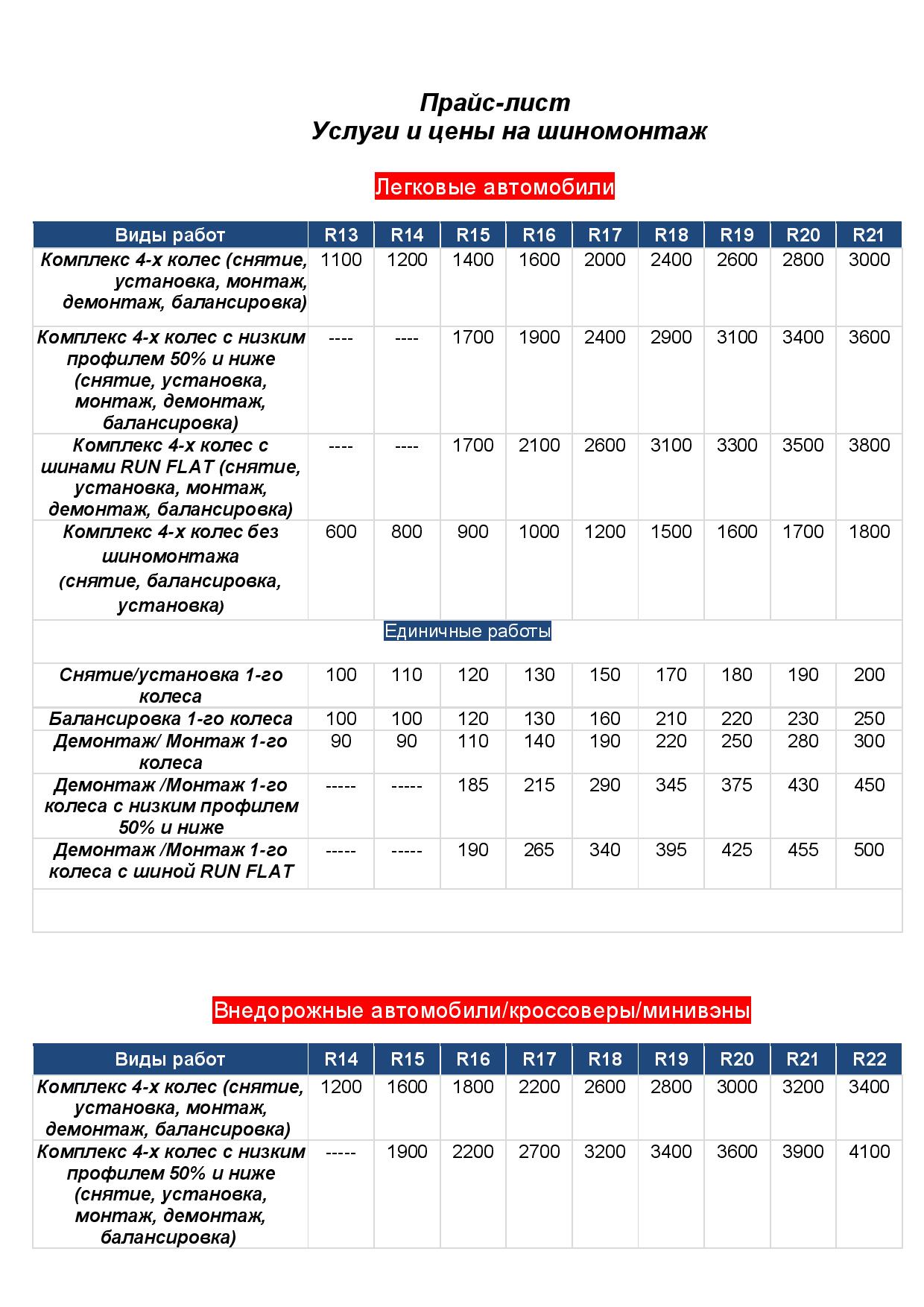 Прайс-лист
Услуги и цены на шиномонтаж

Легковые автомобили

| Виды работ | R13 | R14 | R15 | R16 | R17 | R18 | R19 | R20 | R21 |
|---|---|---|---|---|---|---|---|---|---|
| Комплекс 4-х колес (снятие, установка, монтаж, демонтаж, балансировка) | 1100 | 1200 | 1400 | 1600 | 2000 | 2400 | 2600 | 2800 | 3000 |
| Комплекс 4-х колес с низким профилем 50% и ниже (снятие, установка, монтаж, демонтаж, балансировка) | ---- | ---- | 1700 | 1900 | 2400 | 2900 | 3100 | 3400 | 3600 |
| Комплекс 4-х колес с шинами RUN FLAT (снятие, установка, монтаж, демонтаж, балансировка) | ---- | ---- | 1700 | 2100 | 2600 | 3100 | 3300 | 3500 | 3800 |
| Комплекс 4-х колес без шиномонтажа (снятие, балансировка, установка) | 600 | 800 | 900 | 1000 | 1200 | 1500 | 1600 | 1700 | 1800 |
| Единичные работы | | | | | | | | | |
| Снятие/установка 1-го колеса | 100 | 110 | 120 | 130 | 150 | 170 | 180 | 190 | 200 |
| Балансировка 1-го колеса | 100 | 100 | 120 | 130 | 160 | 210 | 220 | 230 | 250 |
| Демонтаж/ Монтаж 1-го колеса | 90 | 90 | 110 | 140 | 190 | 220 | 250 | 280 | 300 |
| Демонтаж /Монтаж 1-го колеса с низким профилем 50% и ниже | ----- | ----- | 185 | 215 | 290 | 345 | 375 | 430 | 450 |
| Демонтаж /Монтаж 1-го колеса с шиной RUN FLAT | ----- | ----- | 190 | 265 | 340 | 395 | 425 | 455 | 500 |

Внедорожные автомобили/кроссоверы/минивэны

| Виды работ | R14 | R15 | R16 | R17 | R18 | R19 | R20 | R21 | R22 |
|---|---|---|---|---|---|---|---|---|---|
| Комплекс 4-х колес (снятие, установка, монтаж, демонтаж, балансировка) | 1200 | 1600 | 1800 | 2200 | 2600 | 2800 | 3000 | 3200 | 3400 |
| Комплекс 4-х колес с низким профилем 50% и ниже (снятие, установка, монтаж, демонтаж, балансировка) | ----- | 1900 | 2200 | 2700 | 3200 | 3400 | 3600 | 3900 | 4100 |